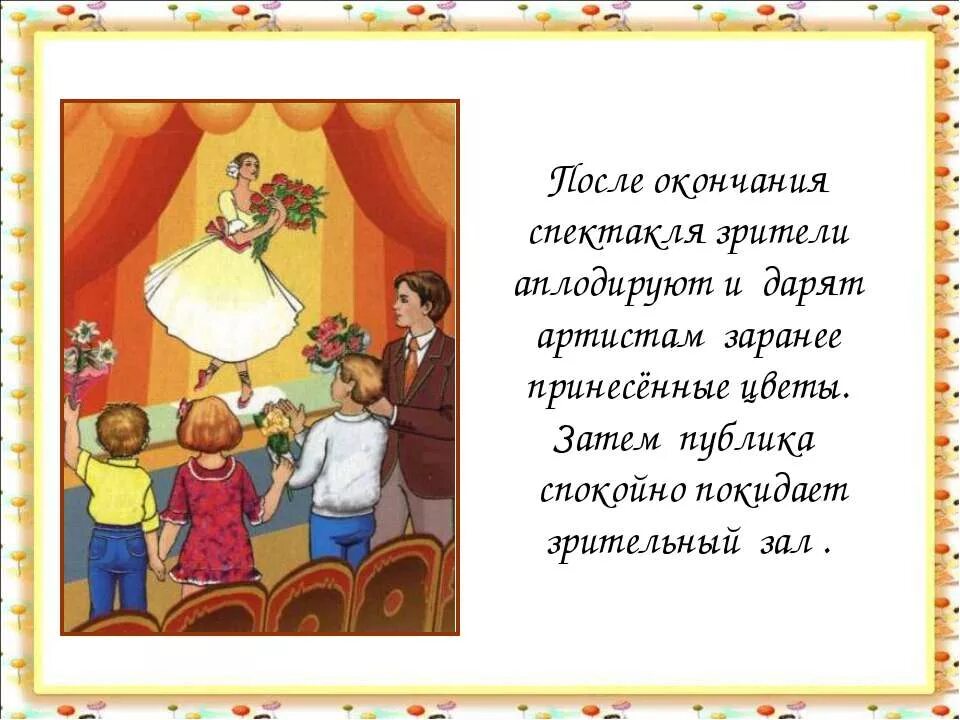 После окончания спектакля зрители аплодируют и дарят артистам заранее принесённые цветы. Затем публика спокойно покидает зрительный зал .